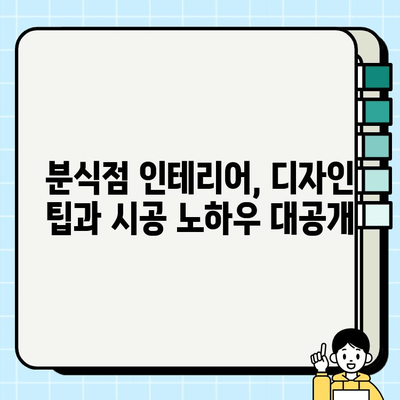 분식점 인테리어, 디자인 팁과 시공 노하우 대공개